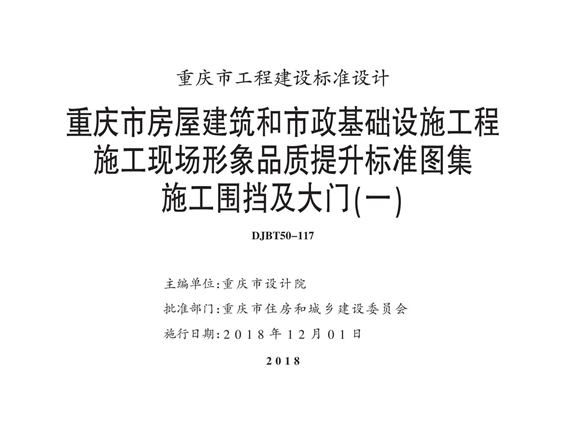 重庆市工程建设标准设计

重庆市房屋建筑和市政基础设施工程
施工现场形象品质提升标准图集
施工围挡及大门(一)

DJBT50-117

主编单位:重庆市设计院

批准部门:重庆市住房和城乡建设委员会

施行日期:2018年12月01日

2018